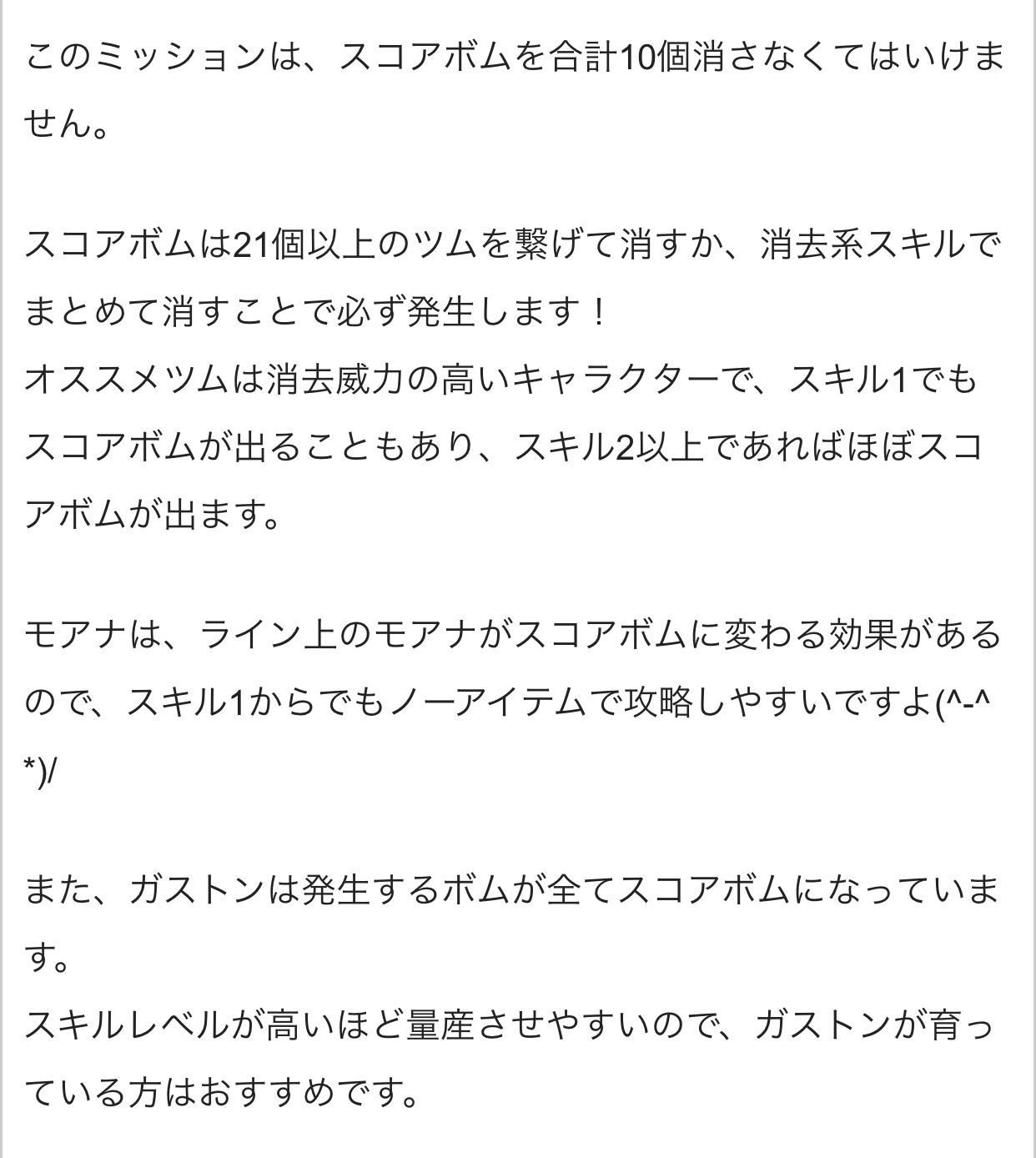 このミッションは、スコアボムを合計10個消さなくてはいけません。

スコアボムは21個以上のツムを繋げて消すか、消去系スキルでまとめて消すことで必ず発生します！
オススメツムは消去威力の高いキャラクターで、スキル1でもスコアボムが出ることもあり、スキル2以上であればほぼスコアボムが出ます。

モアナは、ライン上のモアナがスコアボムに変わる効果があるので、スキル1からでもノーアイテムで攻略しやすいですよ(^-^*)/

また、ガストンは発生するボムが全てスコアボムになっています。
スキルレベルが高いほど量産させやすいので、ガストンが育っている方はおすすめです。